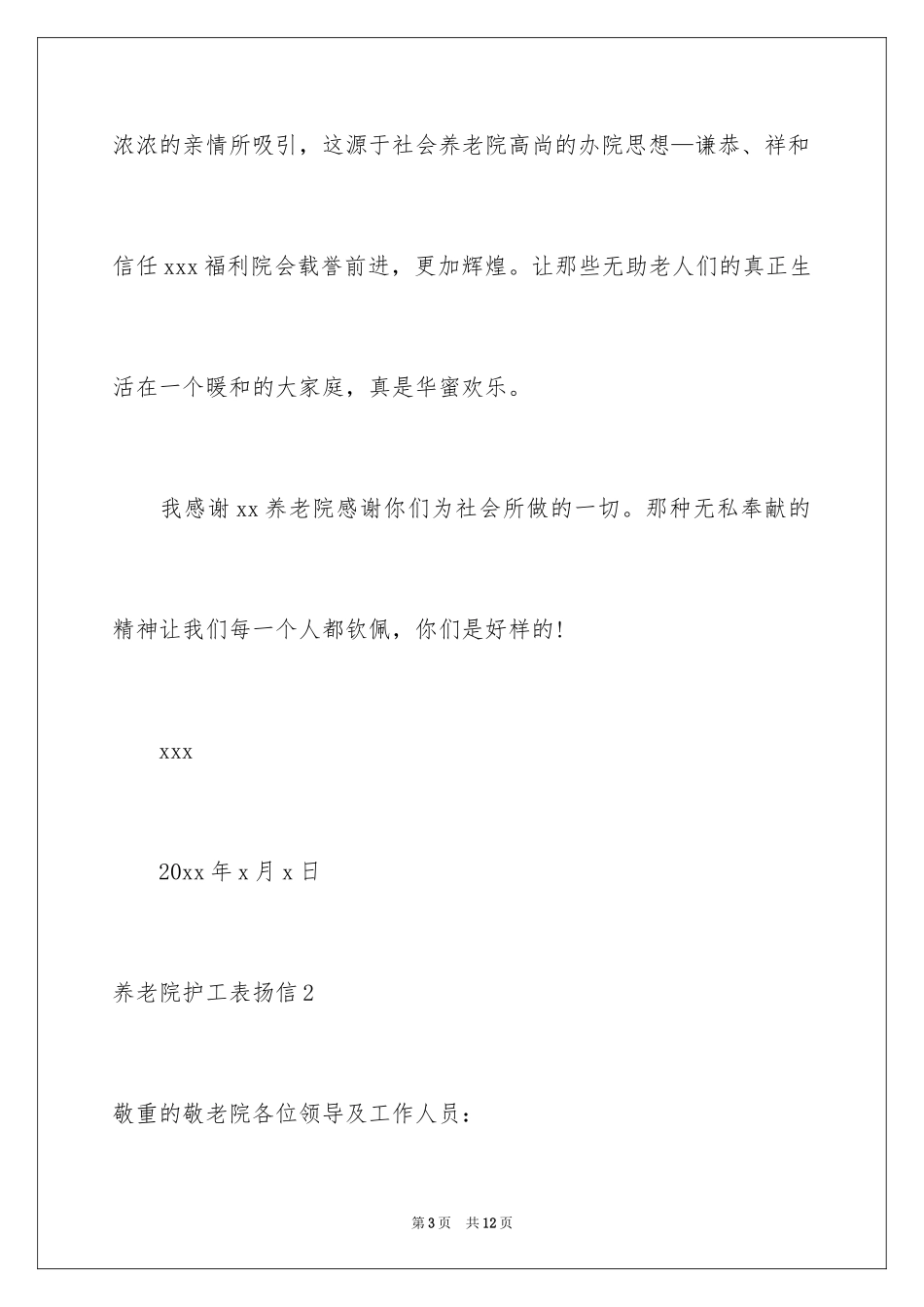 浓浓的亲情所吸引，这源于社会养老院高尚的办院思想—谦恭、祥和信任 xxx 福利院会载誉前进，更加辉煌。让那些无助老人们的真正生活在一个暖和的大家庭，真是华蜜欢乐。

我感谢 xx 养老院感谢你们为社会所做的一切。那种无私奉献的精神让我们每一个人都钦佩，你们是好样的！

xxx

20xx 年 x 月 x 日

养老院护工表扬信 2

敬重的敬老院各位领导及工作人员：

第 3 页 共 12 页